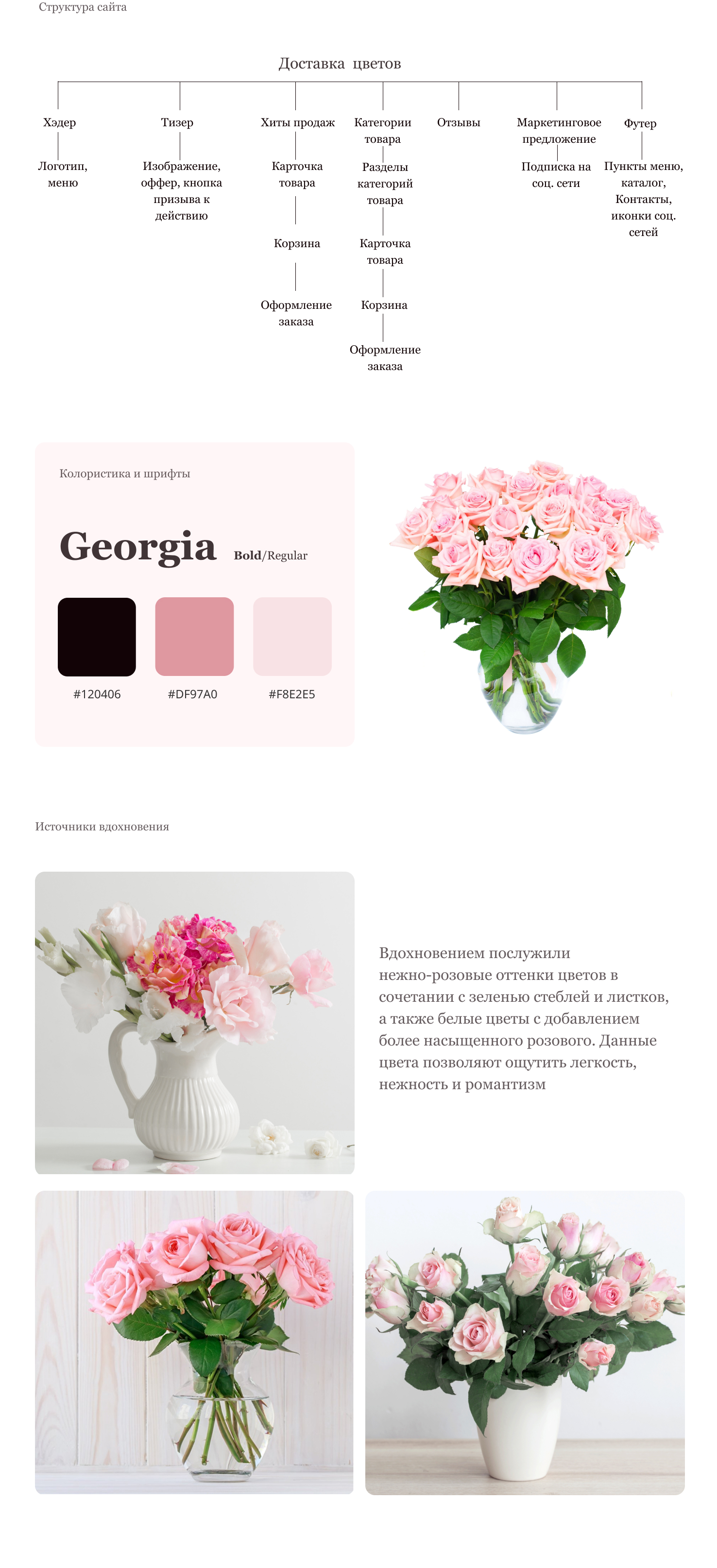 Структура сайта

Доставка цветов

Хэдер

Логотип, меню

Тизер

Изображение, оффер, кнопка призыва к действию

Хиты продаж

Карточка товара

Корзина

Оформление заказа

Категории товара

Разделы категорий товара

Карточка товара

Корзина

Оформление заказа

Отзывы

Маркетинговое предложение

Подписка на соц. сети

Футер

Пункты меню, каталог, Контакты, иконки соц. сетей

Колористика и шрифты

Georgia Bold/Regular

#120406

#DF97A0

#F8E2E5

Источники вдохновения

Вдохновением послужили нежно-розовые оттенки цветов в сочетании с зеленью стеблей и листков, а также белые цветы с добавлением более насыщенного розового. Данные цвета позволяют ощутить легкость, нежность и романтизм